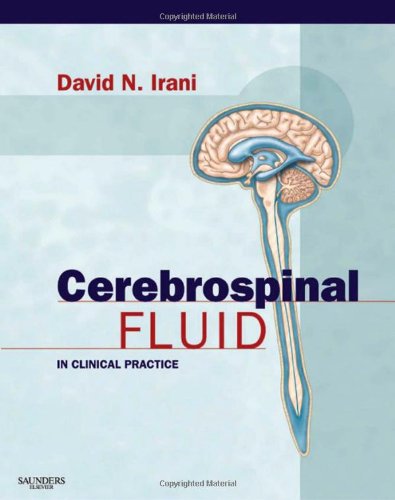 Copyrighted Material

David N. Irani

Cerebrospinal
FLUID
IN CLINICAL PRACTICE

SAUNDERS
ELSEVIER

Copyrighted Material